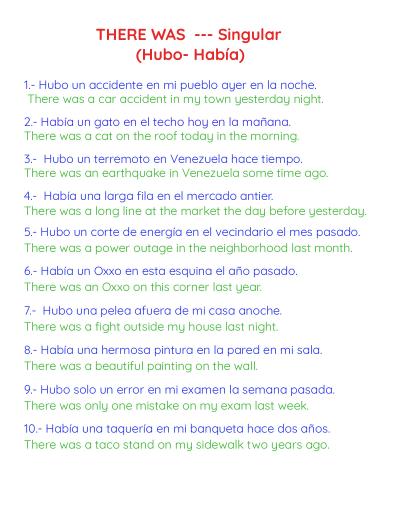 THERE WAS --- Singular
(Hubo- Había)

1.- Hubo un accidente en mi pueblo ayer en la noche.
There was a car accident in my town yesterday night.

2.- Había un gato en el techo hoy en la mañana.
There was a cat on the roof today in the morning.

3.- Hubo un terremoto en Venezuela hace tiempo.
There was an earthquake in Venezuela some time ago.

4.- Había una larga fila en el mercado antier.
There was a long line at the market the day before yesterday.

5.- Hubo un corte de energía en el vecindario el mes pasado.
There was a power outage in the neighborhood last month.

6.- Había un Oxxo en esta esquina el año pasado.
There was an Oxxo on this corner last year.

7.- Hubo una pelea afuera de mi casa anoche.
There was a fight outside my house last night.

8.- Había una hermosa pintura en la pared en mi sala.
There was a beautiful painting on the wall.

9.- Hubo solo un error en mi examen la semana pasada.
There was only one mistake on my exam last week.

10.- Había una taquería en mi banqueta hace dos años.
There was a taco stand on my sidewalk two years ago.